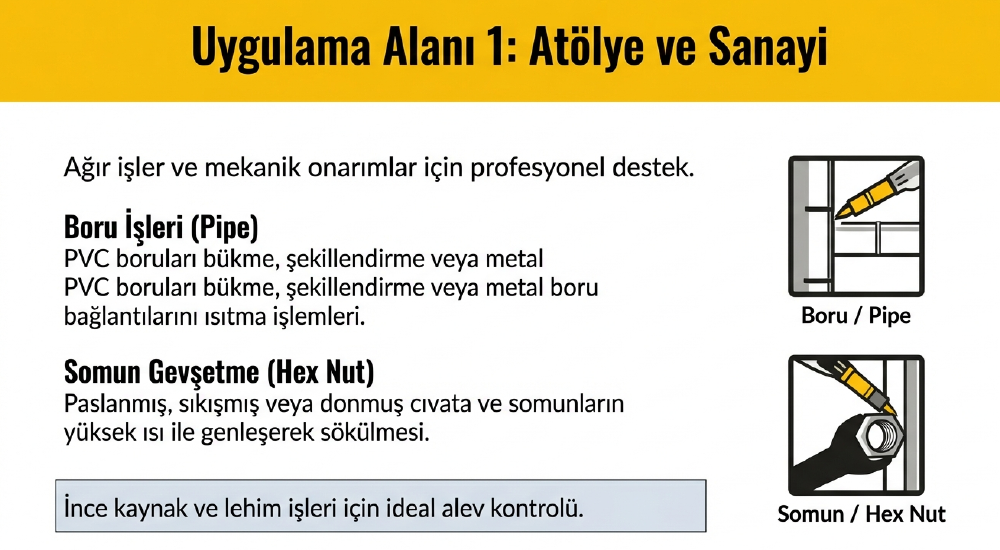 Uygulama Alanı 1: Atölye ve Sanayi

Ağır işler ve mekanik onarımlar için profesyonel destek.

Boru İşleri (Pipe)
PVC boruları bükme, şekillendirme veya metal
PVC boruları bükme, şekillendirme veya metal boru bağlantılarını ısıtma işlemleri.

Somun Gevşetme (Hex Nut)
Paslanmış, sıkışmış veya donmuş cıvata ve somunların yüksek ısı ile genleşerek sökülmesi.

İnce kaynak ve lehim işleri için ideal alev kontrolü.

Boru / Pipe

Somun / Hex Nut